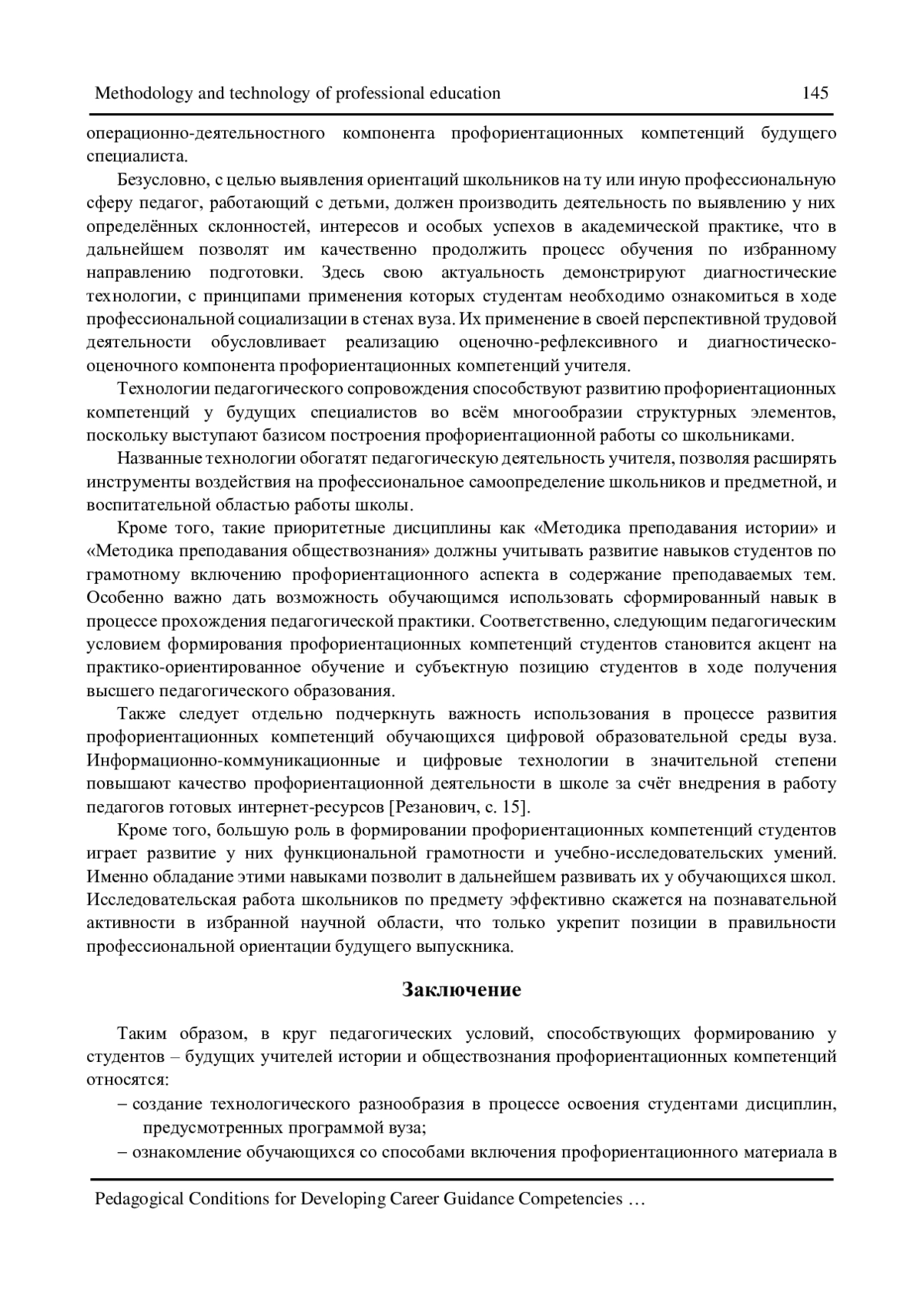 Methodology and technology of professional education 145

операционно-деятельностного компонента профориентационных компетенций будущего специалиста.

Безусловно, с целью выявления ориентаций школьников на ту или иную профессиональную сферу педагог, работающий с детьми, должен производить деятельность по выявлению у них определённых склонностей, интересов и особых успехов в академической практике, что в дальнейшем позволят им качественно продолжить процесс обучения по избранному направлению подготовки. Здесь свою актуальность демонстрируют диагностические технологии, с принципами применения которых студентам необходимо ознакомиться в ходе профессиональной социализации в стенах вуза. Их применение в своей перспективной трудовой деятельности обусловливает реализацию оценочно-рефлексивного и диагностическо-оценочного компонента профориентационных компетенций учителя.

Технологии педагогического сопровождения способствуют развитию профориентационных компетенций у будущих специалистов во всём многообразии структурных элементов, поскольку выступают базисом построения профориентационной работы со школьниками.

Названные технологии обогатят педагогическую деятельность учителя, позволяя расширять инструменты воздействия на профессиональное самоопределение школьников и предметной, и воспитательной областью работы школы.

Кроме того, такие приоритетные дисциплины как «Методика преподавания истории» и «Методика преподавания обществознания» должны учитывать развитие навыков студентов по грамотному включению профориентационного аспекта в содержание преподаваемых тем. Особенно важно дать возможность обучающимся использовать сформированный навык в процессе прохождения педагогической практики. Соответственно, следующим педагогическим условием формирования профориентационных компетенций студентов становится акцент на практико-ориентированное обучение и субъектную позицию студентов в ходе получения высшего педагогического образования.

Также следует отдельно подчеркнуть важность использования в процессе развития профориентационных компетенций обучающихся цифровой образовательной среды вуза. Информационно-коммуникационные и цифровые технологии в значительной степени повышают качество профориентационной деятельности в школе за счёт внедрения в работу педагогов готовых интернет-ресурсов [Резанович, с. 15].

Кроме того, большую роль в формировании профориентационных компетенций студентов играет развитие у них функциональной грамотности и учебно-исследовательских умений. Именно обладание этими навыками позволит в дальнейшем развивать их у обучающихся школ. Исследовательская работа школьников по предмету эффективно скажется на познавательной активности в избранной научной области, что только укрепит позиции в правильности профессиональной ориентации будущего выпускника.

Заключение

Таким образом, в круг педагогических условий, способствующих формированию у студентов – будущих учителей истории и обществознания профориентационных компетенций относятся:

– создание технологического разнообразия в процессе освоения студентами дисциплин, предусмотренных программой вуза;

– ознакомление обучающихся со способами включения профориентационного материала в

Pedagogical Conditions for Developing Career Guidance Competencies …